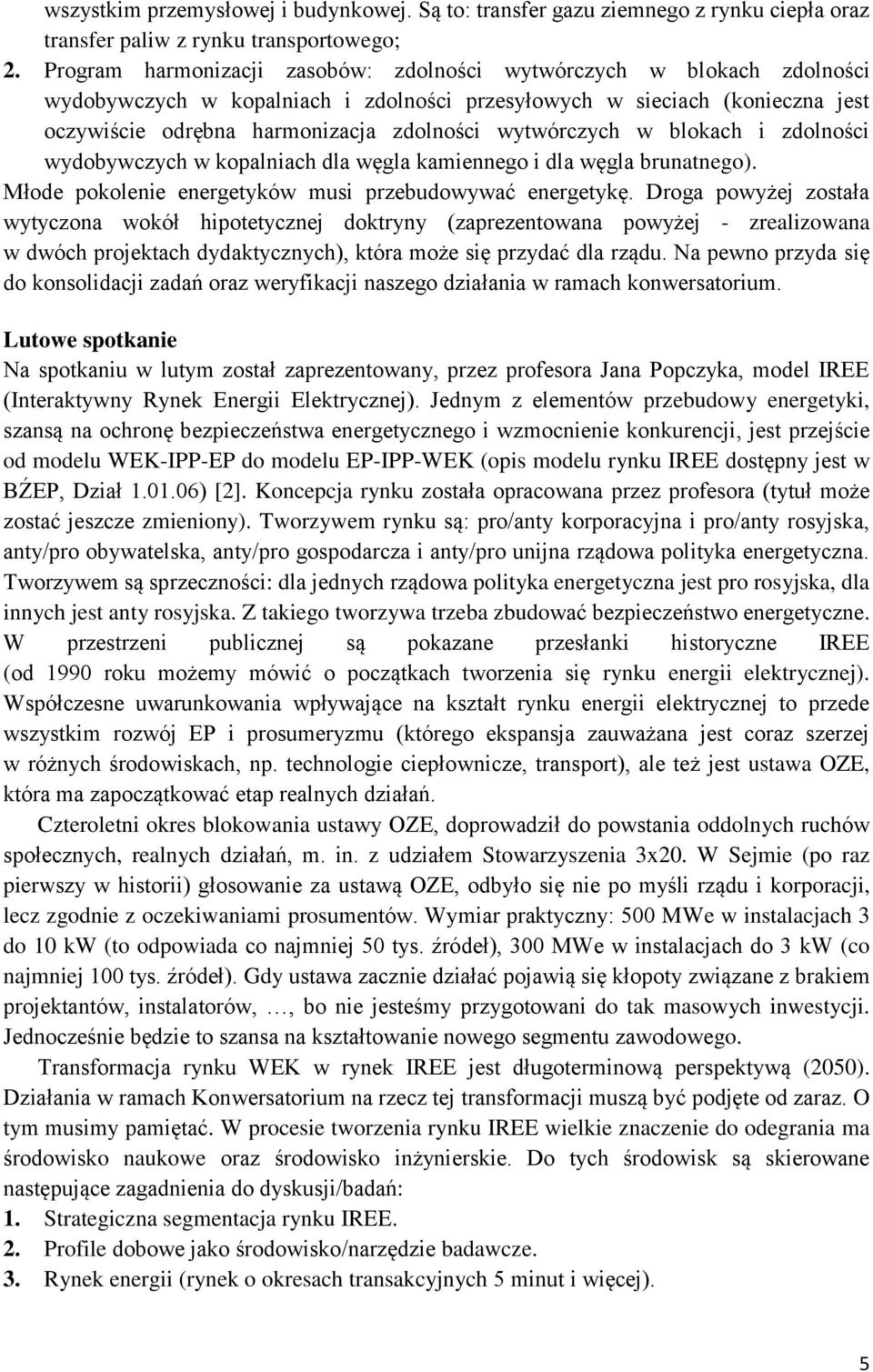 wszystkim przemysłowej i budynkowej. Są to: transfer gazu ziemnego z rynku ciepła oraz transfer paliw z rynku transportowego;

2. Program harmonizacji zasobów: zdolności wytwórczych w blokach zdolności wydobywczych w kopalniach i zdolności przesyłowych w sieciach (konieczna jest oczywiście odrębna harmonizacja zdolności wytwórczych w blokach i zdolności wydobywczych w kopalniach dla węgla kamiennego i dla węgla brunatnego).

Młode pokolenie energetyków musi przebudowywać energetykę. Droga powyżej została wytyczona wokół hipotetycznej doktryny (zaprezentowana powyżej - zrealizowana w dwóch projektach dydaktycznych), która może się przydać dla rządu. Na pewno przyda się do konsolidacji zadań oraz weryfikacji naszego działania w ramach konwersatorium.

Lutowe spotkanie

Na spotkaniu w lutym został zaprezentowany, przez profesora Jana Popczyka, model IREE (Interaktywny Rynek Energii Elektrycznej). Jednym z elementów przebudowy energetyki, szansą na ochronę bezpieczeństwa energetycznego i wzmocnienie konkurencji, jest przejście od modelu WEK-IPP-EP do modelu EP-IPP-WEK (opis modelu rynku IREE dostępny jest w BŹEP, Dział 1.01.06) [2]. Koncepcja rynku została opracowana przez profesora (tytuł może zostać jeszcze zmieniony). Tworzywem rynku są: pro/anty korporacyjna i pro/anty rosyjska, anty/pro obywatelska, anty/pro gospodarcza i anty/pro unijna rządowa polityka energetyczna. Tworzywem są sprzeczności: dla jednych rządowa polityka energetyczna jest pro rosyjska, dla innych jest anty rosyjska. Z takiego tworzywa trzeba zbudować bezpieczeństwo energetyczne. W przestrzeni publicznej są pokazane przesłanki historyczne IREE (od 1990 roku możemy mówić o początkach tworzenia się rynku energii elektrycznej). Współczesne uwarunkowania wpływające na kształt rynku energii elektrycznej to przede wszystkim rozwój EP i prosumeryzmu (którego ekspansja zauważana jest coraz szerzej w różnych środowiskach, np. technologie ciepłownicze, transport), ale też jest ustawa OZE, która ma zapoczątkować etap realnych działań.

Czteroletni okres blokowania ustawy OZE, doprowadził do powstania oddolnych ruchów społecznych, realnych działań, m. in. z udziałem Stowarzyszenia 3x20. W Sejmie (po raz pierwszy w historii) głosowanie za ustawą OZE, odbyło się nie po myśli rządu i korporacji, lecz zgodnie z oczekiwaniami prosumentów. Wymiar praktyczny: 500 MWe w instalacjach 3 do 10 kW (to odpowiada co najmniej 50 tys. źródeł), 300 MWe w instalacjach do 3 kW (co najmniej 100 tys. źródeł). Gdy ustawa zacznie działać pojawią się kłopoty związane z brakiem projektantów, instalatorów, …, bo nie jesteśmy przygotowani do tak masowych inwestycji. Jednocześnie będzie to szansa na kształtowanie nowego segmentu zawodowego.

Transformacja rynku WEK w rynek IREE jest długoterminową perspektywą (2050). Działania w ramach Konwersatorium na rzecz tej transformacji muszą być podjęte od zaraz. O tym musimy pamiętać. W procesie tworzenia rynku IREE wielkie znaczenie do odegrania ma środowisko naukowe oraz środowisko inżynierskie. Do tych środowisk są skierowane następujące zagadnienia do dyskusji/badań:

1. Strategiczna segmentacja rynku IREE.
2. Profile dobowe jako środowisko/narzędzie badawcze.
3. Rynek energii (rynek o okresach transakcyjnych 5 minut i więcej).

5